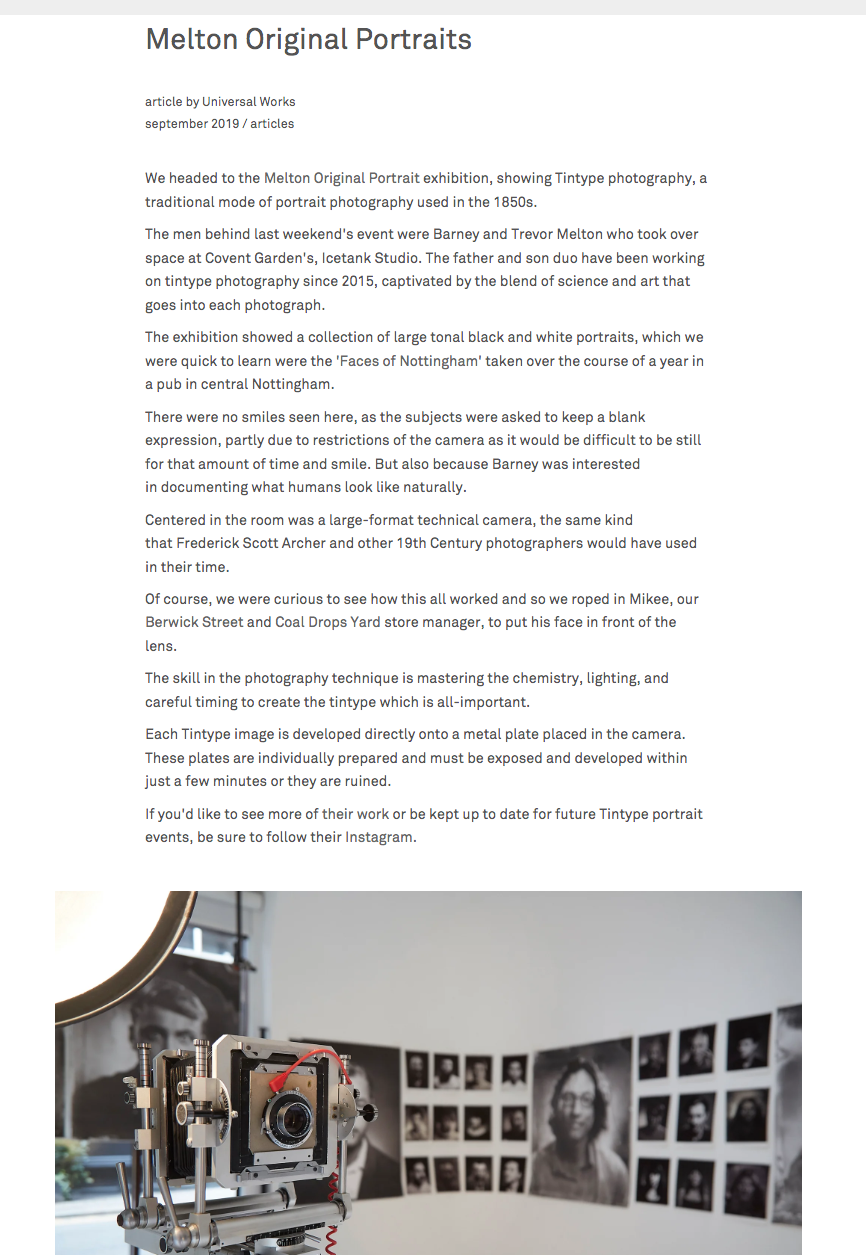 Melton Original Portraits

article by Universal Works
september 2019 / articles

We headed to the Melton Original Portrait exhibition, showing Tintype photography, a traditional mode of portrait photography used in the 1850s.

The men behind last weekend's event were Barney and Trevor Melton who took over space at Covent Garden's, Icetank Studio. The father and son duo have been working on tintype photography since 2015, captivated by the blend of science and art that goes into each photograph.

The exhibition showed a collection of large tonal black and white portraits, which we were quick to learn were the 'Faces of Nottingham' taken over the course of a year in a pub in central Nottingham.

There were no smiles seen here, as the subjects were asked to keep a blank expression, partly due to restrictions of the camera as it would be difficult to be still for that amount of time and smile. But also because Barney was interested in documenting what humans look like naturally.

Centered in the room was a large-format technical camera, the same kind that Frederick Scott Archer and other 19th Century photographers would have used in their time.

Of course, we were curious to see how this all worked and so we roped in Mikee, our Berwick Street and Coal Drops Yard store manager, to put his face in front of the lens.

The skill in the photography technique is mastering the chemistry, lighting, and careful timing to create the tintype which is all-important.

Each Tintype image is developed directly onto a metal plate placed in the camera. These plates are individually prepared and must be exposed and developed within just a few minutes or they are ruined.

If you'd like to see more of their work or be kept up to date for future Tintype portrait events, be sure to follow their Instagram.